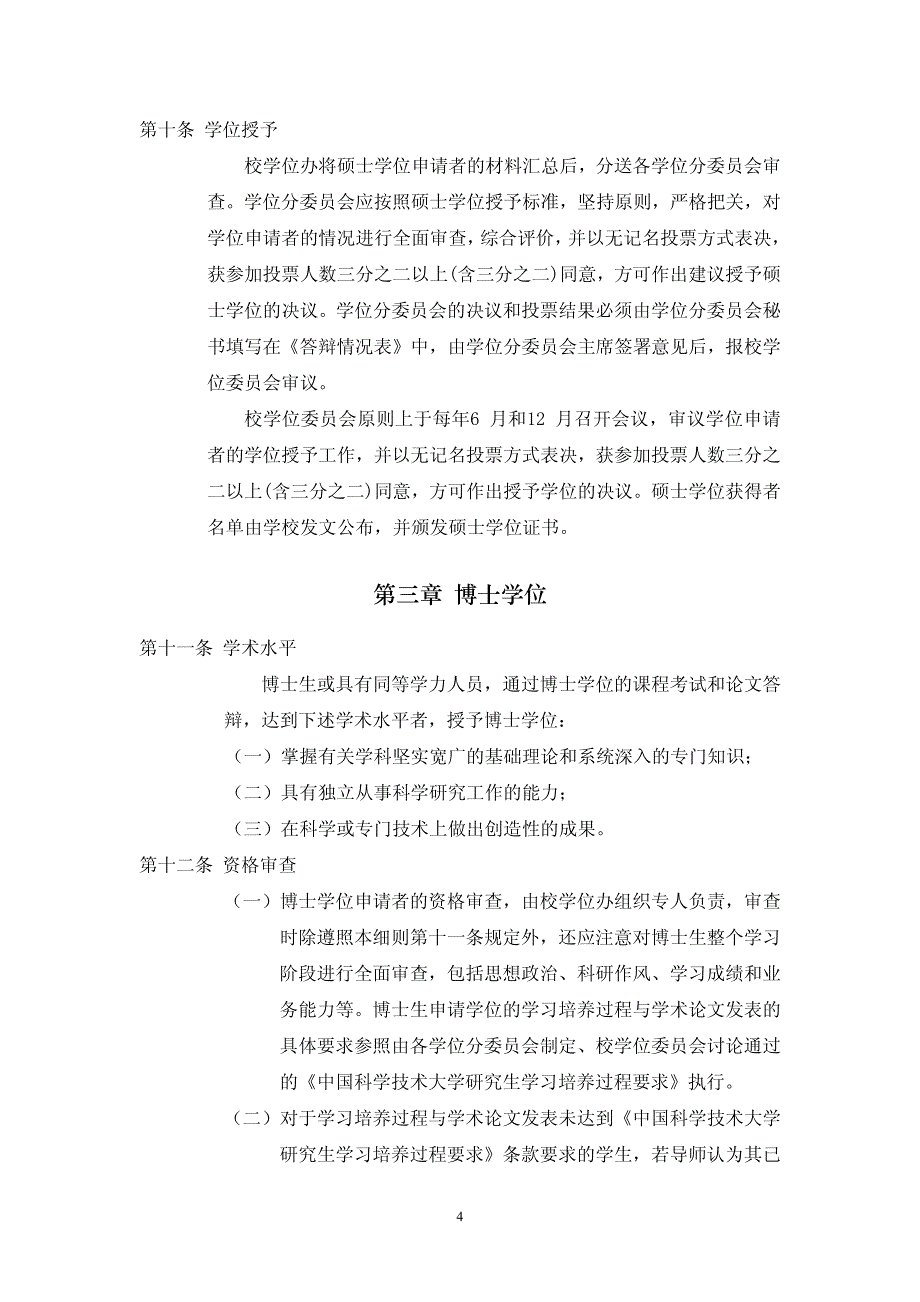 第十条 学位授予

校学位办将硕士学位申请者的材料汇总后，分送各学位分委员会审查。学位分委员会应按照硕士学位授予标准，坚持原则，严格把关，对学位申请者的情况进行全面审查，综合评价，并以无记名投票方式表决，获参加投票人数三分之二以上(含三分之二)同意，方可作出建议授予硕士学位的决议。学位分委员会的决议和投票结果必须由学位分委员会秘书填写在《答辩情况表》中，由学位分委员会主席签署意见后，报校学位委员会审议。

校学位委员会原则上于每年6 月和12 月召开会议，审议学位申请者的学位授予工作，并以无记名投票方式表决，获参加投票人数三分之二以上(含三分之二)同意，方可作出授予学位的决议。硕士学位获得者名单由学校发文公布，并颁发硕士学位证书。

第三章 博士学位

第十一条 学术水平

博士生或具有同等学力人员，通过博士学位的课程考试和论文答辩，达到下述学术水平者，授予博士学位：

（一）掌握有关学科坚实宽广的基础理论和系统深入的专门知识；

（二）具有独立从事科学研究工作的能力；

（三）在科学或专门技术上做出创造性的成果。

第十二条 资格审查

（一）博士学位申请者的资格审查，由校学位办组织专人负责，审查时除遵照本细则第十一条规定外，还应注意对博士生整个学习阶段进行全面审查，包括思想政治、科研作风、学习成绩和业务能力等。博士生申请学位的学习培养过程与学术论文发表的具体要求参照由各学位分委员会制定、校学位委员会讨论通过的《中国科学技术大学研究生学习培养过程要求》执行。

（二）对于学习培养过程与学术论文发表未达到《中国科学技术大学研究生学习培养过程要求》条款要求的学生，若导师认为其已

4